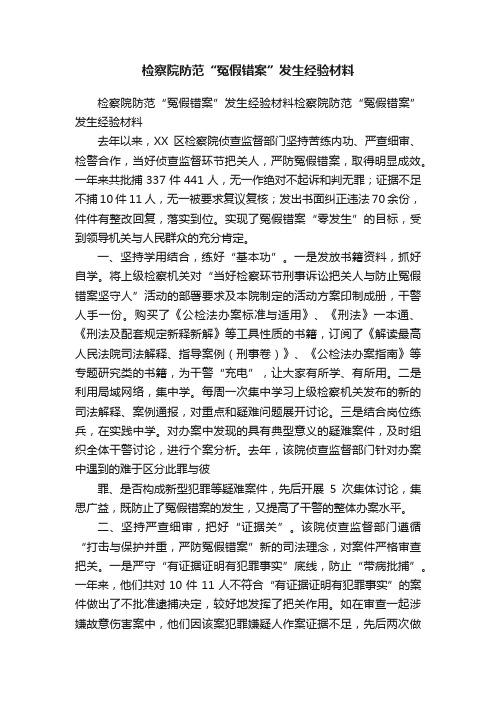 检察院防范“冤假错案”发生经验材料

检察院防范“冤假错案”发生经验材料检察院防范“冤假错案”发生经验材料

去年以来，XX 区检察院侦查监督部门坚持苦练内功、严查细审、检警合作，当好侦查监督环节把关人，严防冤假错案，取得明显成效。一年来共批捕 337 件 441 人，无一作绝对不起诉和判无罪；证据不足不捕 10 件 11 人，无一被要求复议复核；发出书面纠正违法 70 余份，件件有整改回复，落实到位。实现了冤假错案“零发生”的目标，受到领导机关与人民群众的充分肯定。

一、坚持学用结合，练好“基本功”。一是发放书籍资料，抓好自学。将上级检察机关对“当好检察环节刑事诉讼把关人与防止冤假错案坚守人”活动的部署要求及本院制定的活动方案印制成册，干警人手一份。购买了《公检法办案标准与适用》、《刑法》一本通、《刑法及配套规定新释新解》等工具性质的书籍，订阅了《解读最高人民法院司法解释、指导案例（刑事卷）》、《公检法办案指南》等专题研究类的书籍，为干警“充电”，让大家有所学、有所用。二是利用局域网络，集中学。每周一次集中学习上级检察机关发布的新的司法解释、案例通报，对重点和疑难问题展开讨论。三是结合岗位练兵，在实践中学。对办案中发现的具有典型意义的疑难案件，及时组织全体干警讨论，进行个案分析。去年，该院侦查监督部门针对办案中遇到的难于区分此罪与彼

罪、是否构成新型犯罪等疑难案件，先后开展 5 次集体讨论，集思广益，既防止了冤假错案的发生，又提高了干警的整体办案水平。

二、坚持严查细审，把好“证据关”。该院侦查监督部门遵循“打击与保护并重，严防冤假错案”新的司法理念，对案件严格审查把关。一是严守“有证据证明有犯罪事实”底线，防止“带病批捕”。一年来，他们共对 10 件 11 人不符合“有证据证明有犯罪事实”的案件做出了不批准逮捕决定，较好地发挥了把关作用。如在审查一起涉嫌故意伤害案中，他们因该案犯罪嫌疑人作案证据不足，先后两次做